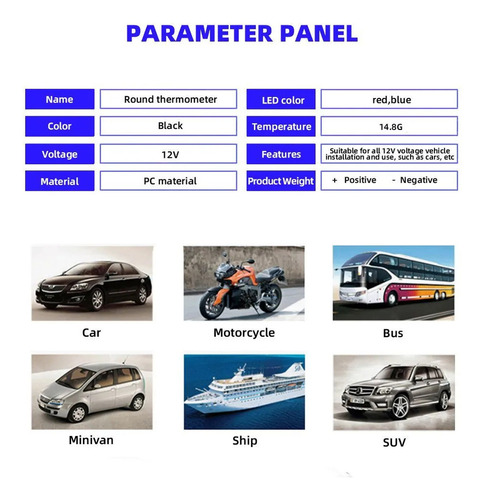 PARAMETER PANEL

| Name | Round thermometer | LED color | red,blue |
|---|---|---|---|
| Color | Black | Temperature | 14.8G |
| Voltage | 12V | Features | Suitable for all 12V voltage vehicle installation and use, such as cars, etc |
| Material | PC material | Product Weight | + Positive - Negative |

Car

Motorcycle

Bus

Minivan

Ship

SUV